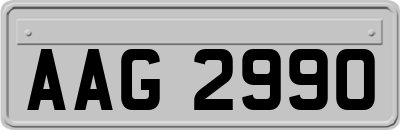 AAG 2990